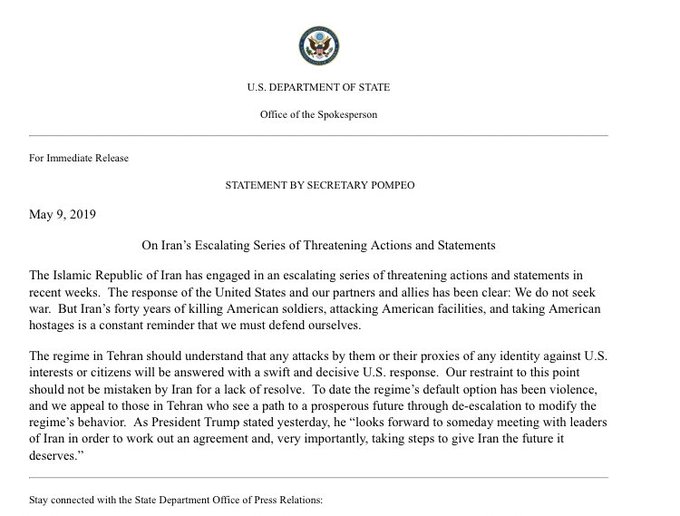 U.S. DEPARTMENT OF STATE

Office of the Spokesperson

For Immediate Release

STATEMENT BY SECRETARY POMPEO

May 9, 2019

On Iran's Escalating Series of Threatening Actions and Statements

The Islamic Republic of Iran has engaged in an escalating series of threatening actions and statements in recent weeks. The response of the United States and our partners and allies has been clear: We do not seek war. But Iran's forty years of killing American soldiers, attacking American facilities, and taking American hostages is a constant reminder that we must defend ourselves.

The regime in Tehran should understand that any attacks by them or their proxies of any identity against U.S. interests or citizens will be answered with a swift and decisive U.S. response. Our restraint to this point should not be mistaken by Iran for a lack of resolve. To date the regime's default option has been violence, and we appeal to those in Tehran who see a path to a prosperous future through de-escalation to modify the regime's behavior. As President Trump stated yesterday, he "looks forward to someday meeting with leaders of Iran in order to work out an agreement and, very importantly, taking steps to give Iran the future it deserves."

Stay connected with the State Department Office of Press Relations: